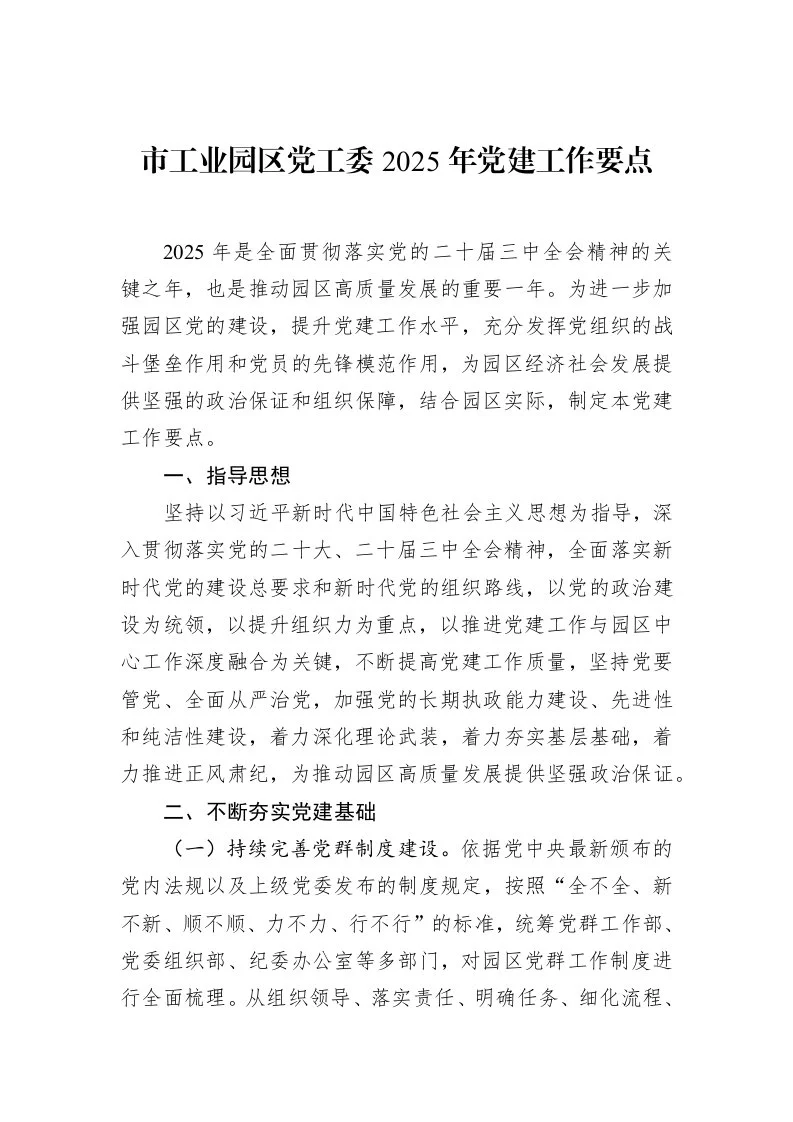 市工业园区党工委2025年党建工作要点

2025年是全面贯彻落实党的二十届三中全会精神的关键之年，也是推动园区高质量发展的重要一年。为进一步加强园区党的建设，提升党建工作水平，充分发挥党组织的战斗堡垒作用和党员的先锋模范作用，为园区经济社会发展提供坚强的政治保证和组织保障，结合园区实际，制定本党建工作要点。

一、指导思想

坚持以习近平新时代中国特色社会主义思想为指导，深入贯彻落实党的二十大、二十届三中全会精神，全面落实新时代党的建设总要求和新时代党的组织路线，以党的政治建设为统领，以提升组织力为重点，以推进党建工作与园区中心工作深度融合为关键，不断提高党建工作质量，坚持党要管党、全面从严治党，加强党的长期执政能力建设、先进性和纯洁性建设，着力深化理论武装，着力夯实基层基础，着力推进正风肃纪，为推动园区高质量发展提供坚强政治保证。

二、不断夯实党建基础

（一）持续完善党群制度建设。依据党中央最新颁布的党内法规以及上级党委发布的制度规定，按照“全不全、新不新、顺不顺、力不力、行不行”的标准，统筹党群工作部、党委组织部、纪委办公室等多部门，对园区党群工作制度进行全面梳理。从组织领导、落实责任、明确任务、细化流程、